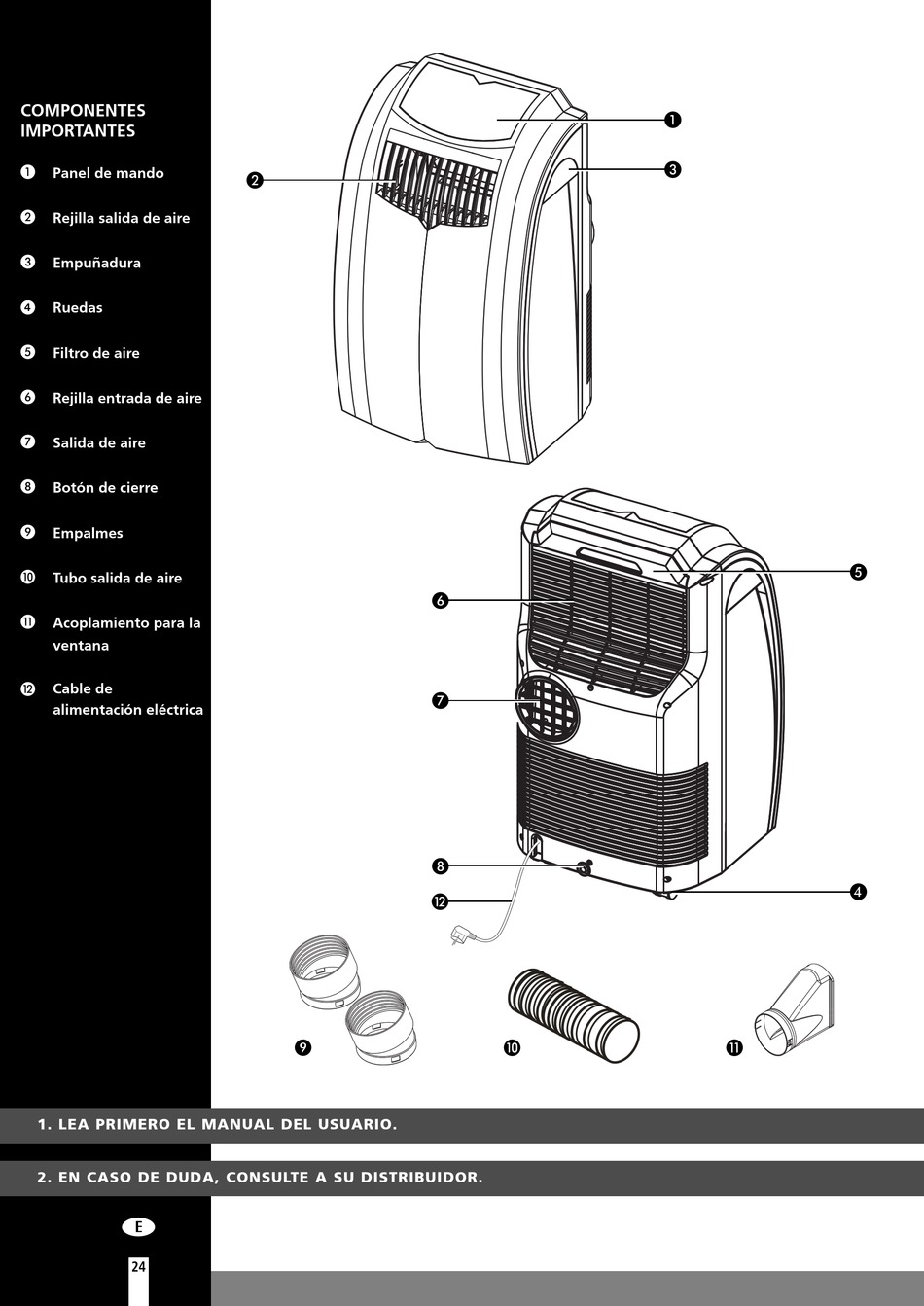 COMPONENTES IMPORTANTES

❶ Panel de mando

❷ Rejilla salida de aire

❸ Empuñadura

❹ Ruedas

❺ Filtro de aire

❻ Rejilla entrada de aire

❼ Salida de aire

❽ Botón de cierre

❾ Empalmes

❿ Tubo salida de aire

⓫ Acoplamiento para la ventana

⓬ Cable de alimentación eléctrica

❶

❷

❸

❺

❻

❼

❽

⓬

❹

❾

❿

⓫

1. LEA PRIMERO EL MANUAL DEL USUARIO.

2. EN CASO DE DUDA, CONSULTE A SU DISTRIBUIDOR.

E

24